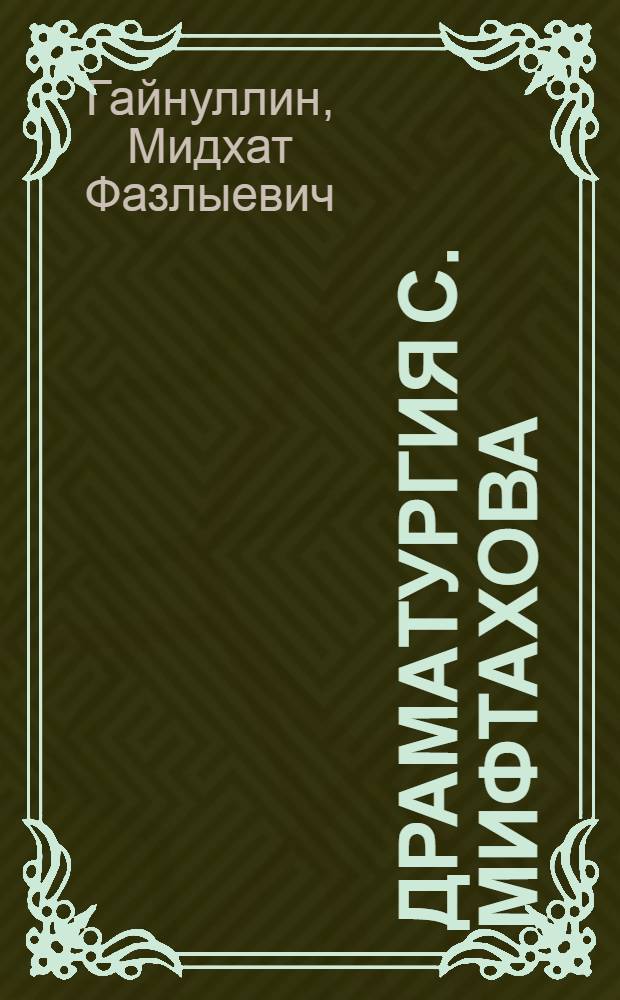 Гайнуллин, Мидхат Фазлыевич

ДРАМАТУРГИЯ С. МИФТАХОВА